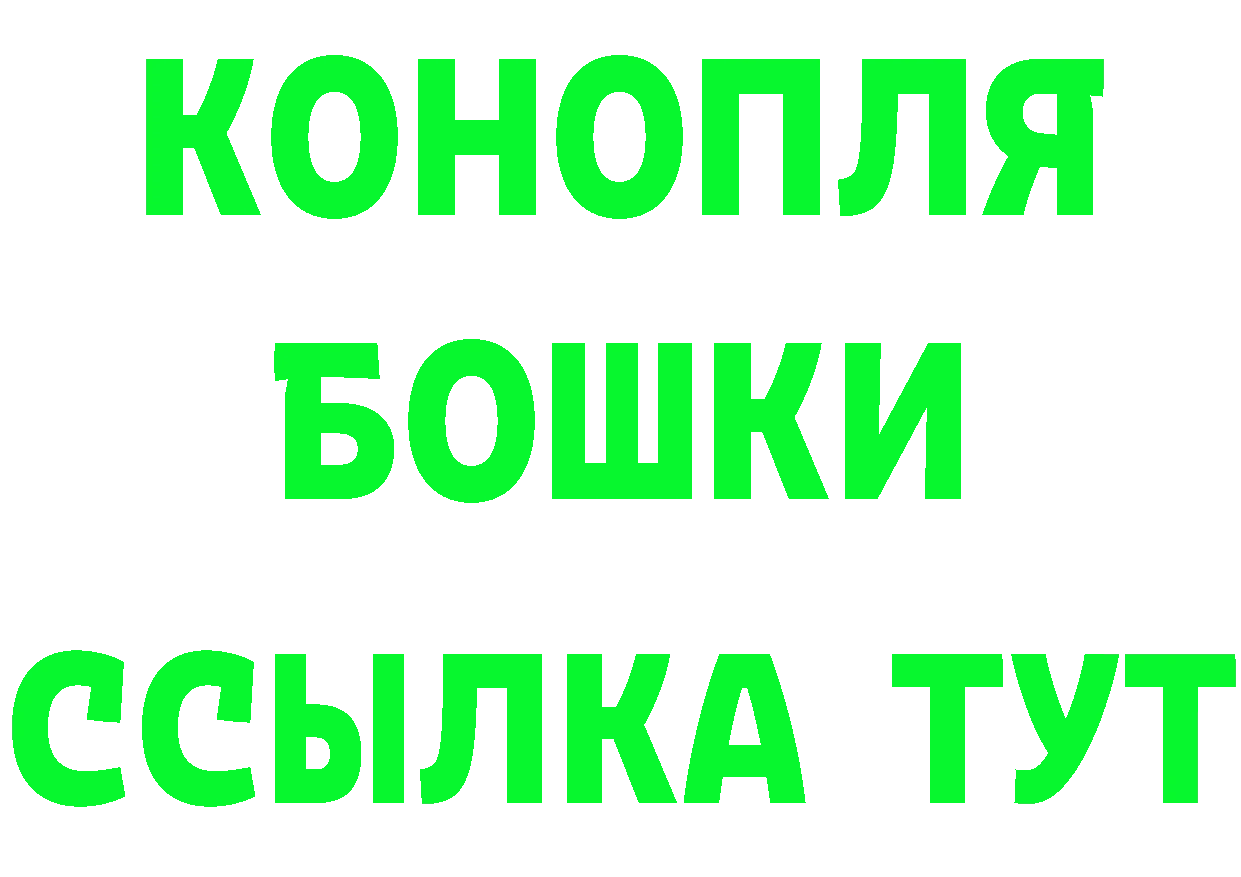 КОНОПЛЯ
БОШКИ
ССЫЛКА ТУТ